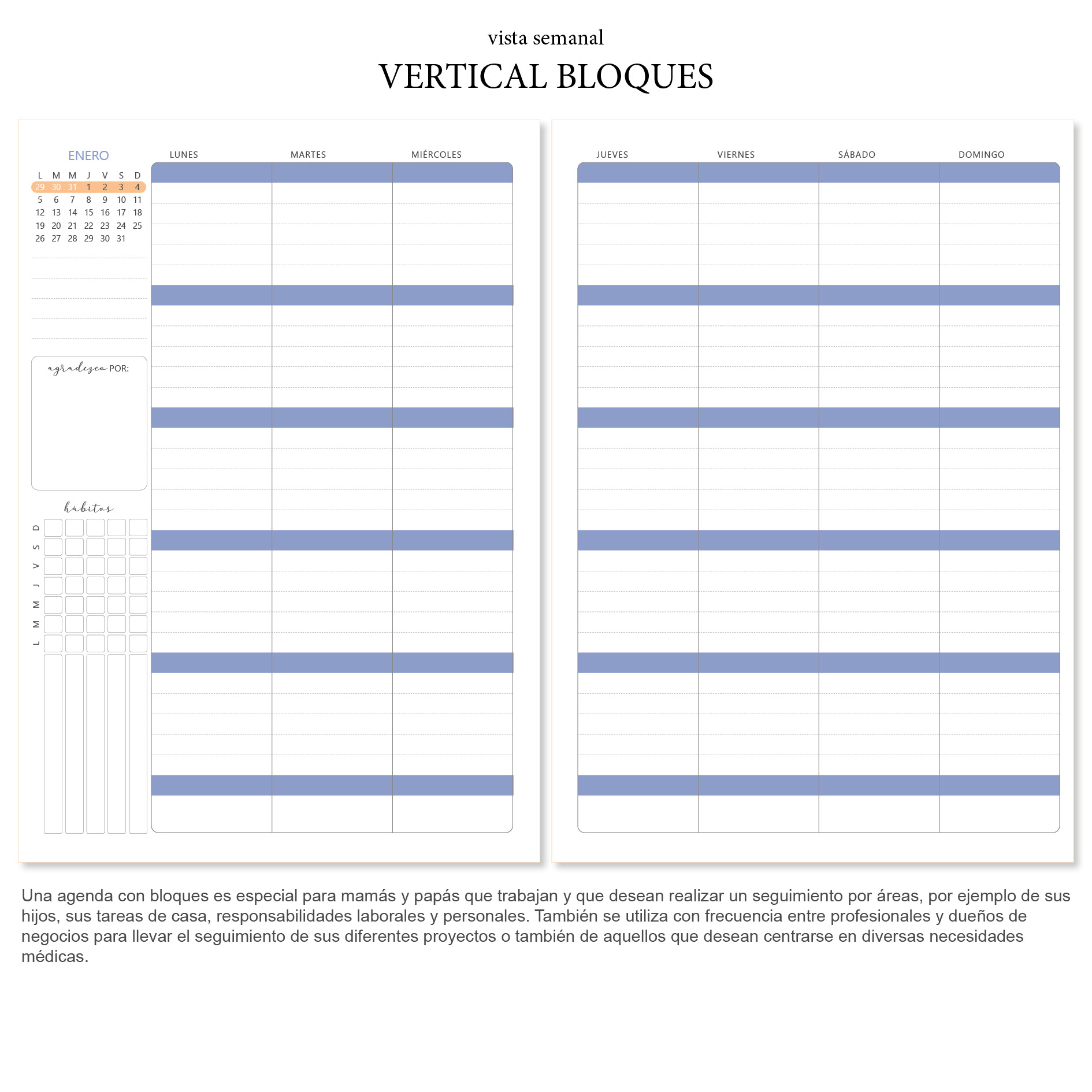 vista semanal
VERTICAL BLOQUES

ENERO

| L | M | M | J | V | S | D |
|---|---|---|---|---|---|---|
| 29 | 30 | 31 | 1 | 2 | 3 | 4 |
| 5 | 6 | 7 | 8 | 9 | 10 | 11 |
| 12 | 13 | 14 | 15 | 16 | 17 | 18 |
| 19 | 20 | 21 | 22 | 23 | 24 | 25 |
| 26 | 27 | 28 | 29 | 30 | 31 | |

agradezco POR:

hábitos

D S V J M M L

LUNES MARTES MIÉRCOLES

JUEVES VIERNES SÁBADO DOMINGO

Una agenda con bloques es especial para mamás y papás que trabajan y que desean realizar un seguimiento por áreas, por ejemplo de sus hijos, sus tareas de casa, responsabilidades laborales y personales. También se utiliza con frecuencia entre profesionales y dueños de negocios para llevar el seguimiento de sus diferentes proyectos o también de aquellos que desean centrarse en diversas necesidades médicas.